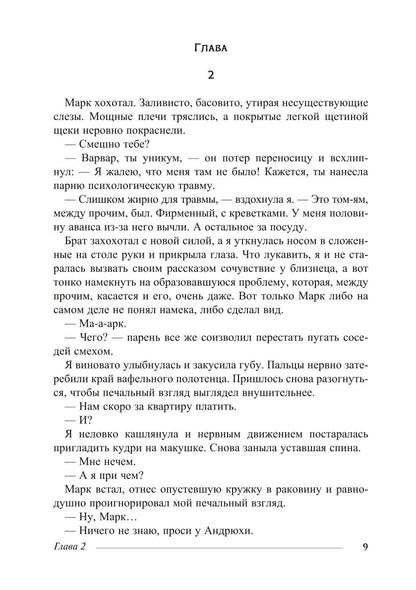 Глава

2

Марк хохотал. Заливисто, басовито, утирая несуществующие слезы. Мощные плечи тряслись, а покрытые легкой щетиной щеки неровно покраснели.

— Смешно тебе?

— Варвар, ты уникум, — он потер переносицу и всхлипнул: — Я жалею, что меня там не было! Кажется, ты нанесла парню психологическую травму.

— Слишком жирно для травмы, — вздохнула я. — Это том-ям, между прочим, был. Фирменный, с креветками. У меня половину аванса из-за него вычли. А остальное за посуду.

Брат захохотал с новой силой, а я уткнулась носом в сложенные на столе руки и прикрыла глаза. Что лукавить, я и не старалась вызвать своим рассказом сочувствие у близнеца, а вот тонко намекнуть на образовавшуюся проблему, которая, между прочим, касается и его, очень даже. Вот только Марк либо на самом деле не понял намека, либо сделал вид.

— Ма-а-арк.

— Чего? — парень все же соизволил перестать пугать соседей смехом.

Я виновато улыбнулась и закусила губу. Пальцы нервно затеребили край вафельного полотенца. Пришлось снова разогнуться, чтобы печальный взгляд выглядел внушительнее.

— Нам скоро за квартиру платить.

— И?

Я неловко кашлянула и нервным движением постаралась пригладить кудри на макушке. Снова заныла уставшая спина.

— Мне нечем.

— А я при чем?

Марк встал, отнес опустевшую кружку в раковину и равнодушно проигнорировал мой печальный взгляд.

— Ну, Марк…

— Ничего не знаю, проси у Андрюхи.

Глава 2 9